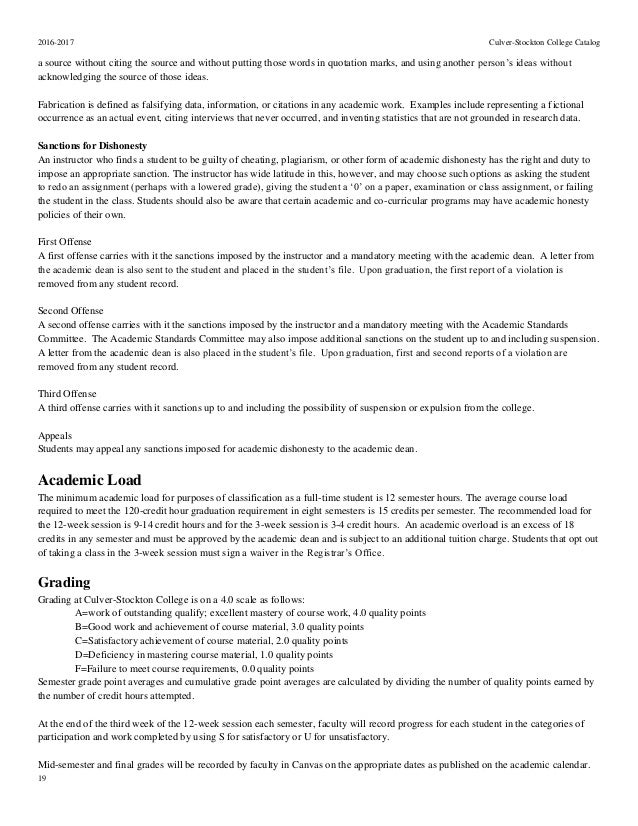 2016-2017

Culver-Stockton College Catalog

a source without citing the source and without putting those words in quotation marks, and using another person's ideas without acknowledging the source of those ideas.

Fabrication is defined as falsifying data, information, or citations in any academic work. Examples include representing a fictional occurrence as an actual event, citing interviews that never occurred, and inventing statistics that are not grounded in research data.

Sanctions for Dishonesty
An instructor who finds a student to be guilty of cheating, plagiarism, or other form of academic dishonesty has the right and duty to impose an appropriate sanction. The instructor has wide latitude in this, however, and may choose such options as asking the student to redo an assignment (perhaps with a lowered grade), giving the student a '0' on a paper, examination or class assignment, or failing the student in the class. Students should also be aware that certain academic and co-curricular programs may have academic honesty policies of their own.

First Offense
A first offense carries with it the sanctions imposed by the instructor and a mandatory meeting with the academic dean. A letter from the academic dean is also sent to the student and placed in the student's file. Upon graduation, the first report of a violation is removed from any student record.

Second Offense
A second offense carries with it the sanctions imposed by the instructor and a mandatory meeting with the Academic Standards Committee. The Academic Standards Committee may also impose additional sanctions on the student up to and including suspension. A letter from the academic dean is also placed in the student's file. Upon graduation, first and second reports of a violation are removed from any student record.

Third Offense
A third offense carries with it sanctions up to and including the possibility of suspension or expulsion from the college.

Appeals
Students may appeal any sanctions imposed for academic dishonesty to the academic dean.

Academic Load
The minimum academic load for purposes of classification as a full-time student is 12 semester hours. The average course load required to meet the 120-credit hour graduation requirement in eight semesters is 15 credits per semester. The recommended load for the 12-week session is 9-14 credit hours and for the 3-week session is 3-4 credit hours. An academic overload is an excess of 18 credits in any semester and must be approved by the academic dean and is subject to an additional tuition charge. Students that opt out of taking a class in the 3-week session must sign a waiver in the Registrar's Office.

Grading
Grading at Culver-Stockton College is on a 4.0 scale as follows:
A=work of outstanding qualify; excellent mastery of course work, 4.0 quality points
B=Good work and achievement of course material, 3.0 quality points
C=Satisfactory achievement of course material, 2.0 quality points
D=Deficiency in mastering course material, 1.0 quality points
F=Failure to meet course requirements, 0.0 quality points
Semester grade point averages and cumulative grade point averages are calculated by dividing the number of quality points earned by the number of credit hours attempted.

At the end of the third week of the 12-week session each semester, faculty will record progress for each student in the categories of participation and work completed by using S for satisfactory or U for unsatisfactory.

Mid-semester and final grades will be recorded by faculty in Canvas on the appropriate dates as published on the academic calendar.
19